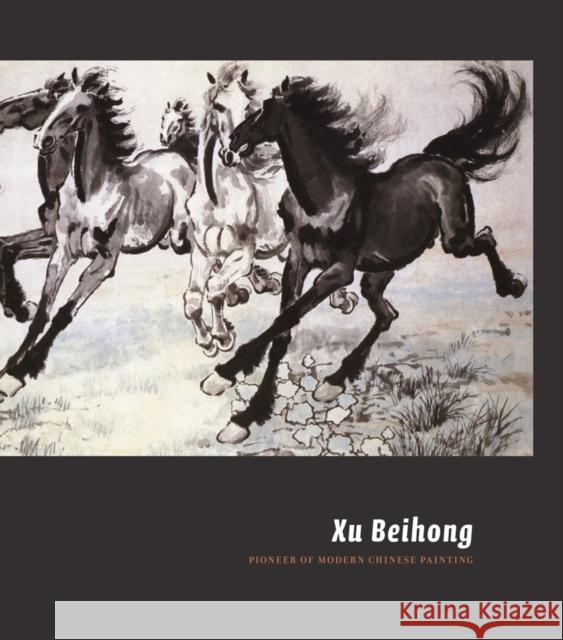 Xu Beihong

PIONEER OF MODERN CHINESE PAINTING

Kraina Książek